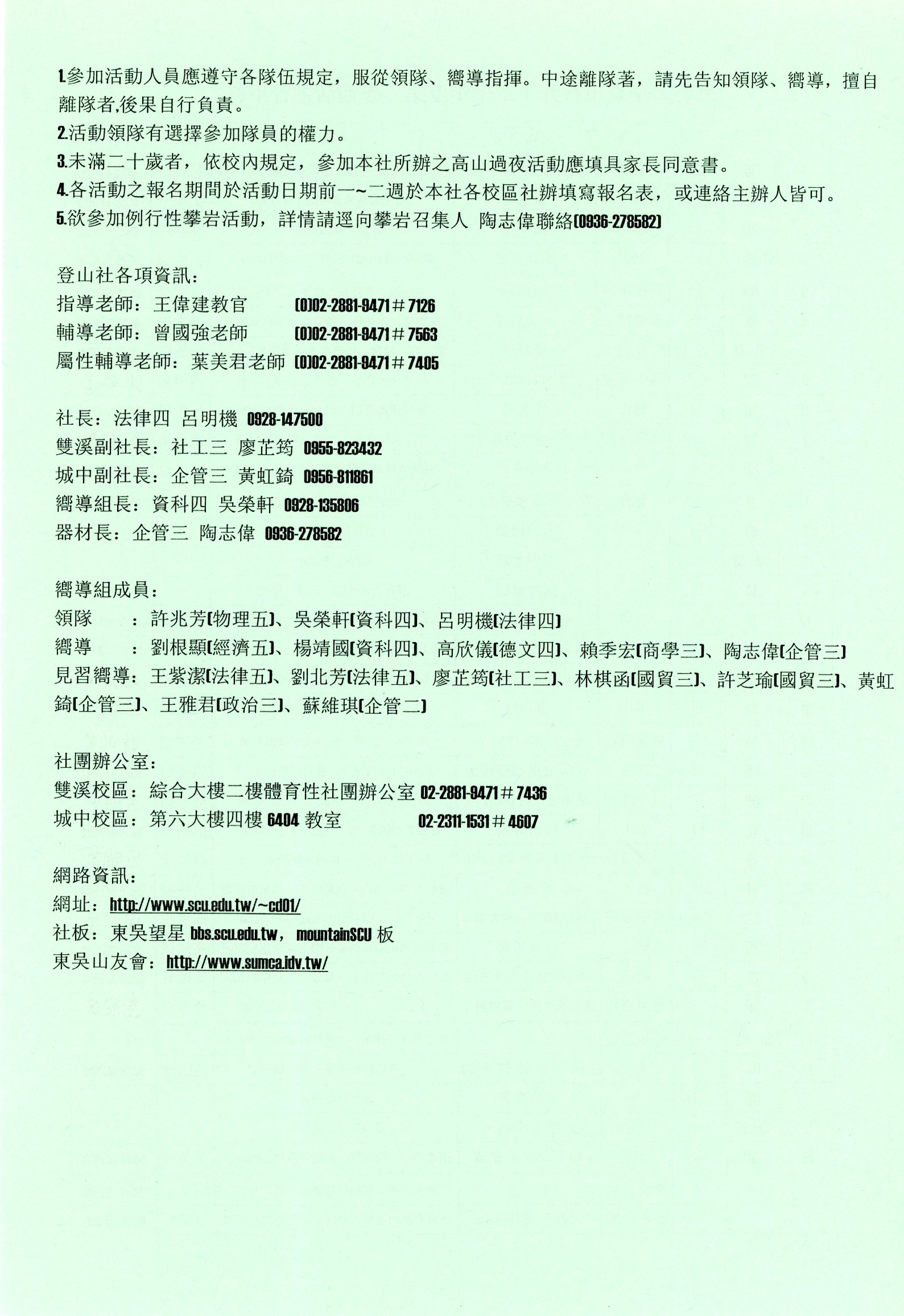 1.參加活動人員應遵守各隊伍規定，服從領隊、嚮導指揮。中途離隊著，請先告知領隊、嚮導，擅自離隊者,後果自行負責。
2.活動領隊有選擇參加隊員的權力。
3.未滿二十歲者，依校內規定，參加本社所辦之高山過夜活動應填具家長同意書。
4.各活動之報名期間於活動日期前一~二週於本社各校區社辦填寫報名表，或連絡主辦人皆可。
5.欲參加例行性攀岩活動，詳情請逕向攀岩召集人 陶志偉聯絡(0936-278582)

登山社各項資訊：
指導老師：王偉建教官 (O)02-2881-9471＃7126
輔導老師：曾國強老師 (O)02-2881-9471＃7563
屬性輔導老師：葉美君老師 (O)02-2881-9471＃7405

社長：法律四 呂明機 0928-147500
雙溪副社長：社工三 廖芷筠 0955-823432
城中副社長：企管三 黃虹錡 0956-811861
嚮導組長：資科四 吳榮軒 0928-135806
器材長：企管三 陶志偉 0936-278582

嚮導組成員：
領隊 ：許兆芳(物理五)、吳榮軒(資科四)、呂明機(法律四)
嚮導 ：劉根顯(經濟五)、楊靖國(資科四)、高欣儀(德文四)、賴季宏(商學三)、陶志偉(企管三)
見習嚮導：王紫潔(法律五)、劉北芳(法律五)、廖芷筠(社工三)、林棋函(國貿三)、許芝瑜(國貿三)、黃虹錡(企管三)、王雅君(政治三)、蘇維琪(企管二)

社團辦公室：
雙溪校區：綜合大樓二樓體育性社團辦公室 02-2881-9471＃7436
城中校區：第六大樓四樓 6404 教室 02-2311-1531＃4607

網路資訊：
網址：http://www.scu.edu.tw/~cd01/
社板：東吳望星 bbs.scu.edu.tw，mountainSCU 板
東吳山友會：http://www.sumca.idv.tw/